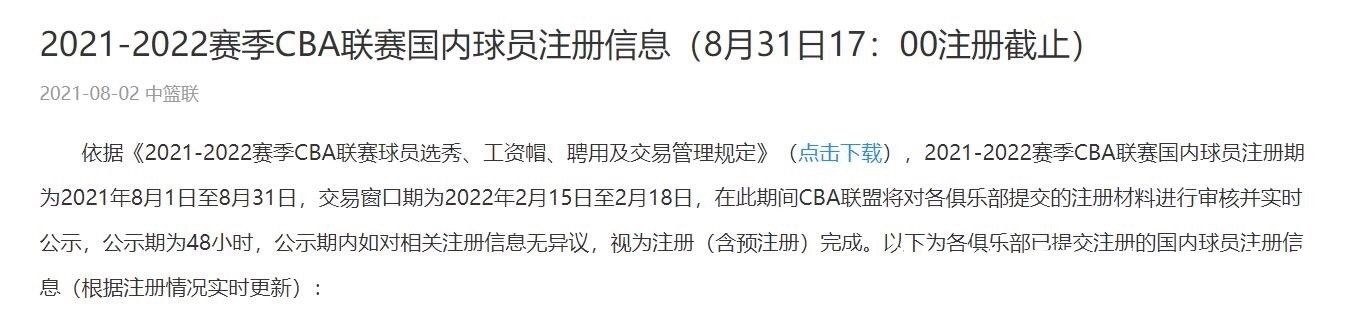 2021-2022赛季CBA联赛国内球员注册信息（8月31日17：00注册截止）

2021-08-02 中篮联

依据《2021-2022赛季CBA联赛球员选秀、工资帽、聘用及交易管理规定》（点击下载），2021-2022赛季CBA联赛国内球员注册期为2021年8月1日至8月31日，交易窗口期为2022年2月15日至2月18日，在此期间CBA联盟将对各俱乐部提交的注册材料进行审核并实时公示，公示期为48小时，公示期内如对相关注册信息无异议，视为注册（含预注册）完成。以下为各俱乐部已提交注册的国内球员注册信息（根据注册情况实时更新）：